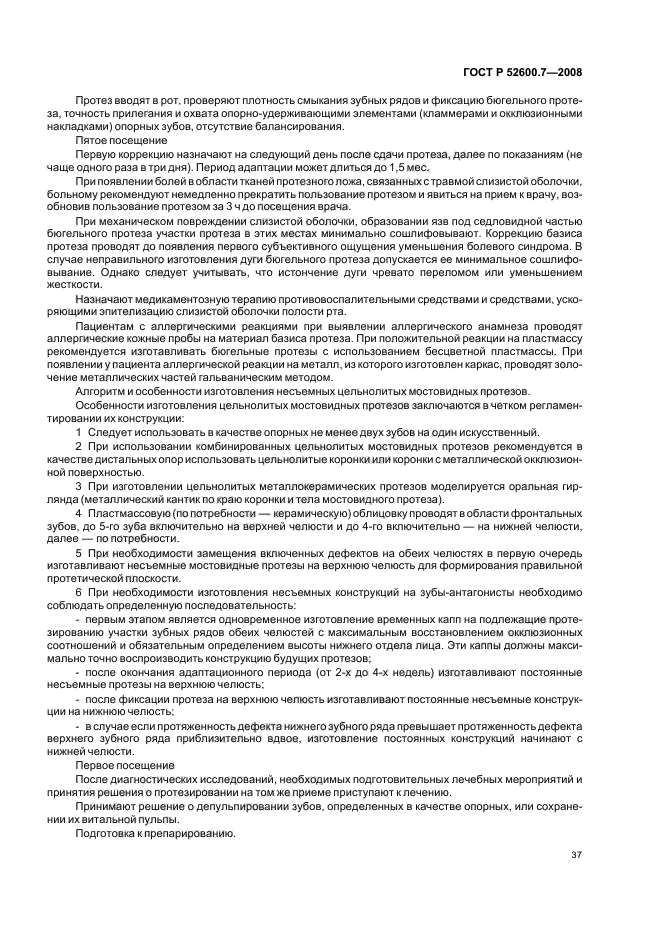 ГОСТ Р 52600.7—2008

Протез вводят в рот, проверяют плотность смыкания зубных рядов и фиксацию бюгельного протеза, точность прилегания и охвата опорно-удерживающими элементами (кламмерами и окклюзионными накладками) опорных зубов, отсутствие балансирования.

Пятое посещение

Первую коррекцию назначают на следующий день после сдачи протеза, далее по показаниям (не чаще одного раза в три дня). Период адаптации может длиться до 1,5 мес.

При появлении болей в области тканей протезного ложа, связанных с травмой слизистой оболочки, больному рекомендуют немедленно прекратить пользование протезом и явиться на прием к врачу, возобновив пользование протезом за 3 ч до посещения врача.

При механическом повреждении слизистой оболочки, образовании язв под седловидной частью бюгельного протеза участки протеза в этих местах минимально сошлифовывают. Коррекцию базиса протеза проводят до появления первого субъективного ощущения уменьшения болевого синдрома. В случае неправильного изготовления дуги бюгельного протеза допускается ее минимальное сошлифовывание. Однако следует учитывать, что истончение дуги чревато переломом или уменьшением жесткости.

Назначают медикаментозную терапию противовоспалительными средствами и средствами, ускоряющими эпителизацию слизистой оболочки полости рта.

Пациентам с аллергическими реакциями при выявлении аллергического анамнеза проводят аллергические кожные пробы на материал базиса протеза. При положительной реакции на пластмассу рекомендуется изготавливать бюгельные протезы с использованием бесцветной пластмассы. При появлении у пациента аллергической реакции на металл, из которого изготовлен каркас, проводят золочение металлических частей гальваническим методом.

Алгоритм и особенности изготовления несъемных цельнолитых мостовидных протезов.

Особенности изготовления цельнолитых мостовидных протезов заключаются в четком регламентировании их конструкции:

1 Следует использовать в качестве опорных не менее двух зубов на один искусственный.

2 При использовании комбинированных цельнолитых мостовидных протезов рекомендуется в качестве дистальных опор использовать цельнолитые коронки или коронки с металлической окклюзионной поверхностью.

3 При изготовлении цельнолитых металлокерамических протезов моделируется оральная гирлянда (металлический кантик по краю коронки и тела мостовидного протеза).

4 Пластмассовую (по потребности — керамическую) облицовку проводят в области фронтальных зубов, до 5-го зуба включительно на верхней челюсти и до 4-го включительно — на нижней челюсти, далее — по потребности.

5 При необходимости замещения включенных дефектов на обеих челюстях в первую очередь изготавливают несъемные мостовидные протезы на верхнюю челюсть для формирования правильной протетической плоскости.

6 При необходимости изготовления несъемных конструкций на зубы-антагонисты необходимо соблюдать определенную последовательность:

- первым этапом является одновременное изготовление временных капп на подлежащие протезированию участки зубных рядов обеих челюстей с максимальным восстановлением окклюзионных соотношений и обязательным определением высоты нижнего отдела лица. Эти каппы должны максимально точно воспроизводить конструкцию будущих протезов;

- после окончания адаптационного периода (от 2-х до 4-х недель) изготавливают постоянные несъемные протезы на верхнюю челюсть;

- после фиксации протеза на верхнюю челюсть изготавливают постоянные несъемные конструкции на нижнюю челюсть;

- в случае если протяженность дефекта нижнего зубного ряда превышает протяженность дефекта верхнего зубного ряда приблизительно вдвое, изготовление постоянных конструкций начинают с нижней челюсти.

Первое посещение

После диагностических исследований, необходимых подготовительных лечебных мероприятий и принятия решения о протезировании на том же приеме приступают к лечению.

Принимают решение о депульпировании зубов, определенных в качестве опорных, или сохранении их витальной пульпы.

Подготовка к препарированию.

37